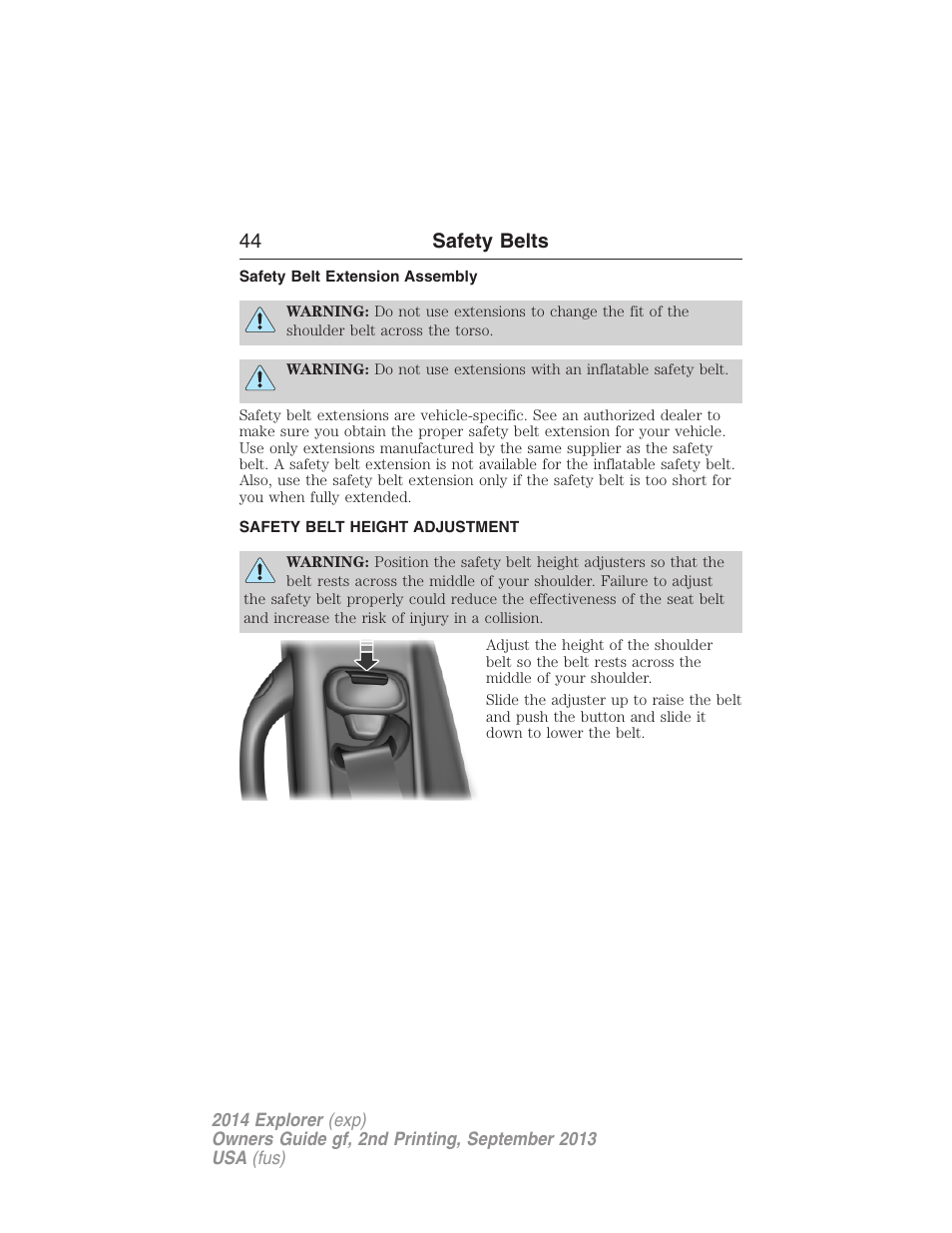 44 Safety Belts

Safety Belt Extension Assembly

WARNING: Do not use extensions to change the fit of the shoulder belt across the torso.

WARNING: Do not use extensions with an inflatable safety belt.

Safety belt extensions are vehicle-specific. See an authorized dealer to make sure you obtain the proper safety belt extension for your vehicle. Use only extensions manufactured by the same supplier as the safety belt. A safety belt extension is not available for the inflatable safety belt. Also, use the safety belt extension only if the safety belt is too short for you when fully extended.

SAFETY BELT HEIGHT ADJUSTMENT

WARNING: Position the safety belt height adjusters so that the belt rests across the middle of your shoulder. Failure to adjust the safety belt properly could reduce the effectiveness of the seat belt and increase the risk of injury in a collision.

Adjust the height of the shoulder belt so the belt rests across the middle of your shoulder.

Slide the adjuster up to raise the belt and push the button and slide it down to lower the belt.

2014 Explorer (exp)
Owners Guide gf, 2nd Printing, September 2013
USA (fus)